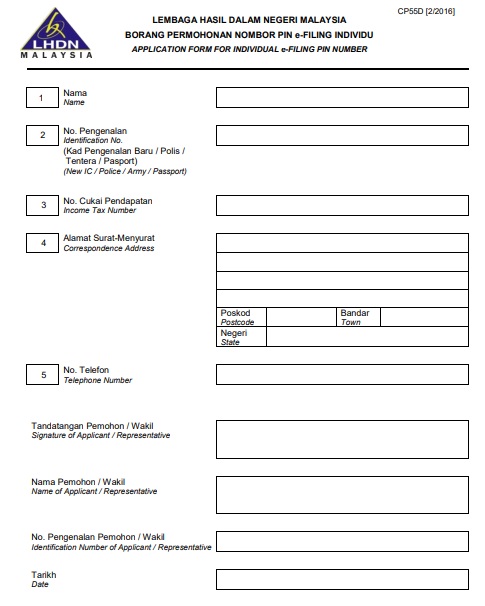 LHDN
MALAYSIA

LEMBAGA HASIL DALAM NEGERI MALAYSIA
BORANG PERMOHONAN NOMBOR PIN e-FILING INDIVIDU
APPLICATION FORM FOR INDIVIDUAL e-FILING PIN NUMBER

CP55D [2/2016]

1 Nama
Name

2 No. Pengenalan
Identification No.
(Kad Pengenalan Baru / Polis / Tentera / Pasport)
(New IC / Police / Army / Passport)

3 No. Cukai Pendapatan
Income Tax Number

4 Alamat Surat-Menyurat
Correspondence Address

Poskod
Postcode

Bandar
Town

Negeri
State

5 No. Telefon
Telephone Number

Tandatangan Pemohon / Wakil
Signature of Applicant / Representative

Nama Pemohon / Wakil
Name of Applicant / Representative

No. Pengenalan Pemohon / Wakil
Identification Number of Applicant / Representative

Tarikh
Date